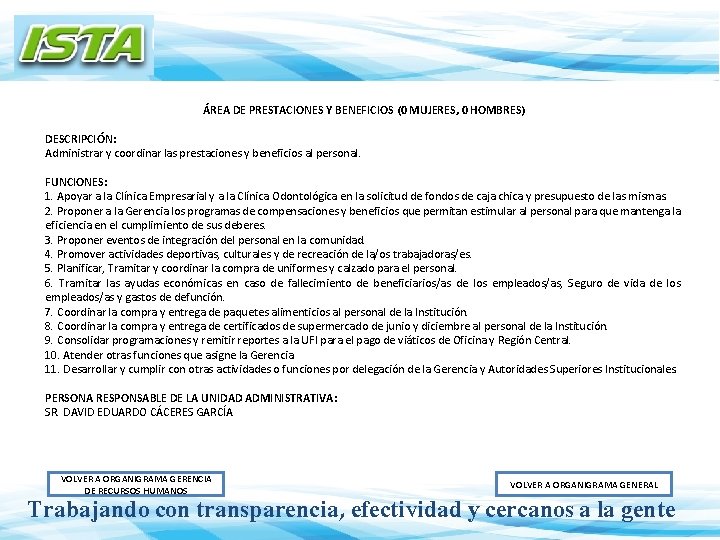 ISTA

ÁREA DE PRESTACIONES Y BENEFICIOS (0 MUJERES, 0 HOMBRES)

DESCRIPCIÓN:
Administrar y coordinar las prestaciones y beneficios al personal.

FUNCIONES:
1. Apoyar a la Clínica Empresarial y a la Clínica Odontológica en la solicitud de fondos de caja chica y presupuesto de las mismas
2. Proponer a la Gerencia los programas de compensaciones y beneficios que permitan estimular al personal para que mantenga la eficiencia en el cumplimiento de sus deberes.
3. Proponer eventos de integración del personal en la comunidad.
4. Promover actividades deportivas, culturales y de recreación de la/os trabajadoras/es.
5. Planificar, Tramitar y coordinar la compra de uniformes y calzado para el personal.
6. Tramitar las ayudas económicas en caso de fallecimiento de beneficiarios/as de los empleados/as, Seguro de vida de los empleados/as y gastos de defunción.
7. Coordinar la compra y entrega de paquetes alimenticios al personal de la Institución.
8. Coordinar la compra y entrega de certificados de supermercado de junio y diciembre al personal de la Institución.
9. Consolidar programaciones y remitir reportes a la UFI para el pago de viáticos de Oficina y Región Central.
10. Atender otras funciones que asigne la Gerencia
11. Desarrollar y cumplir con otras actividades o funciones por delegación de la Gerencia y Autoridades Superiores Institucionales

PERSONA RESPONSABLE DE LA UNIDAD ADMINISTRATIVA:
SR. DAVID EDUARDO CÁCERES GARCÍA

VOLVER A ORGANIGRAMA GERENCIA DE RECURSOS HUMANOS

VOLVER A ORGANIGRAMA GENERAL

Trabajando con transparencia, efectividad y cercanos a la gente